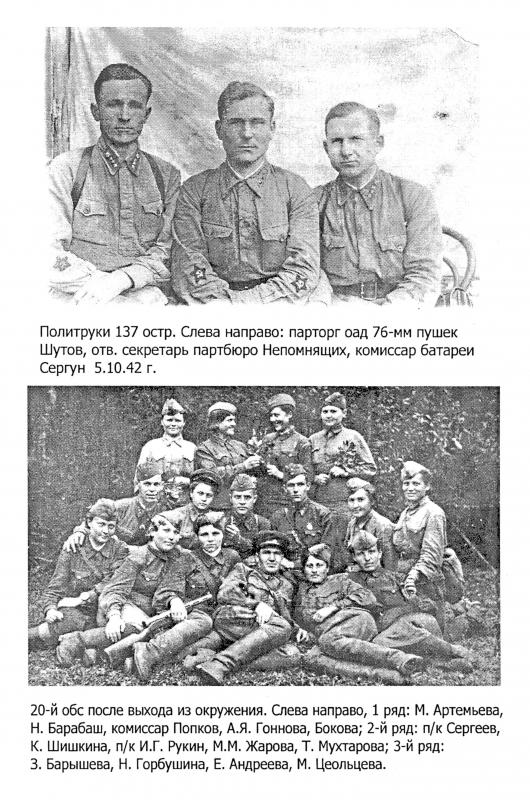 Политруки 137 остр. Слева направо: парторг оад 76-мм пушек Шутов, отв. секретарь партбюро Непомнящих, комиссар батареи Сергун 5.10.42 г.

20-й обс после выхода из окружения. Слева направо, 1 ряд: М. Артемьева, Н. Барабаш, комиссар Попков, А.Я. Гоннова, Бокова; 2-й ряд: п/к Сергеев, К. Шишкина, п/к И.Г. Рукин, М.М. Жарова, Т. Мухтарова; 3-й ряд: З. Барышева, Н. Горбушина, Е. Андреева, М. Цеольцева.